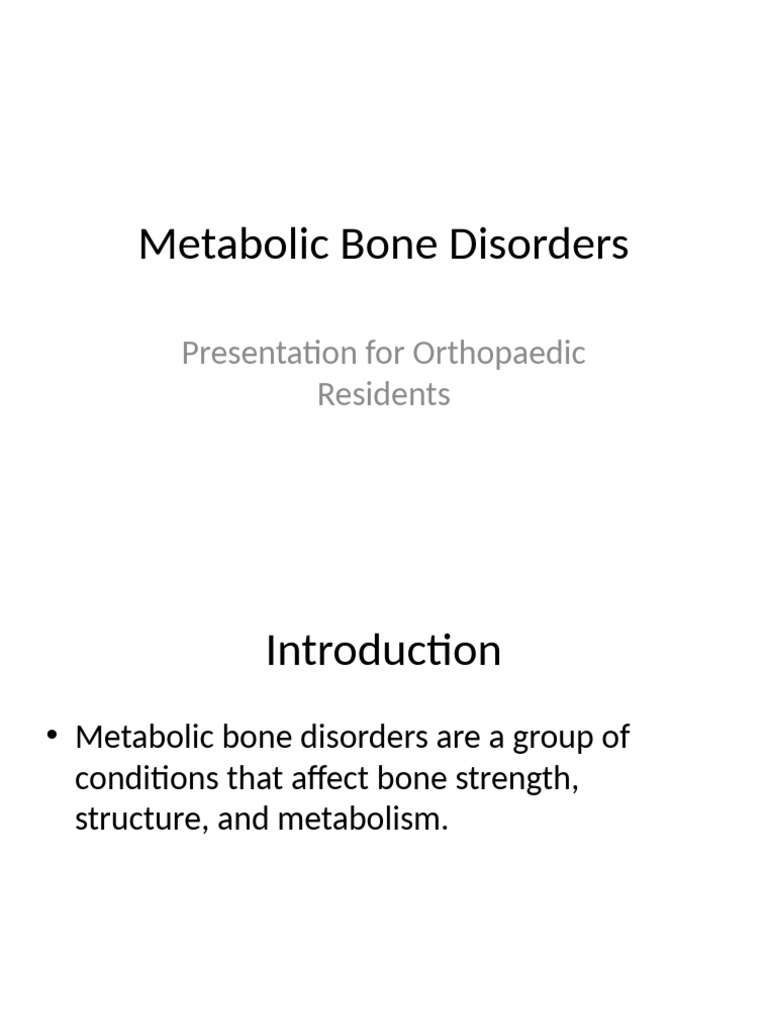 Metabolic Bone Disorders

Presentation for Orthopaedic Residents

Introduction

• Metabolic bone disorders are a group of conditions that affect bone strength, structure, and metabolism.